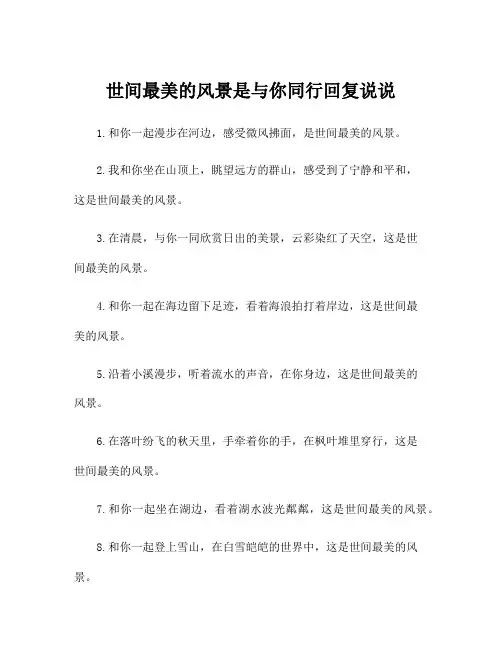 世间最美的风景是与你同行回复说说

1.和你一起漫步在河边，感受微风拂面，是世间最美的风景。

2.我和你坐在山顶上，眺望远方的群山，感受到了宁静和平和，这是世间最美的风景。

3.在清晨，与你一同欣赏日出的美景，云彩染红了天空，这是世间最美的风景。

4.和你一起在海边留下足迹，看着海浪拍打着岸边，这是世间最美的风景。

5.沿着小溪漫步，听着流水的声音，在你身边，这是世间最美的风景。

6.在落叶纷飞的秋天里，手牵着你的手，在枫叶堆里穿行，这是世间最美的风景。

7.和你一起坐在湖边，看着湖水波光粼粼，这是世间最美的风景。

8.和你一起登上雪山，在白雪皑皑的世界中，这是世间最美的风景。